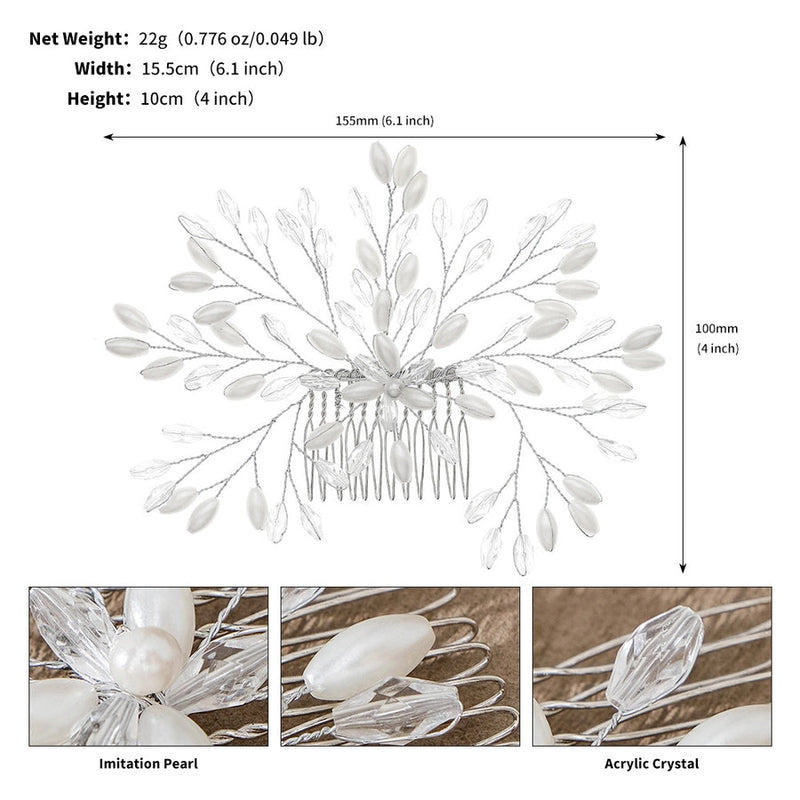 Net Weight: 22g (0.776 oz/0.049 lb)
Width: 15.5cm (6.1 inch)
Height: 10cm (4 inch)

155mm (6.1 inch)

100mm
(4 inch)

Imitation Pearl

Acrylic Crystal